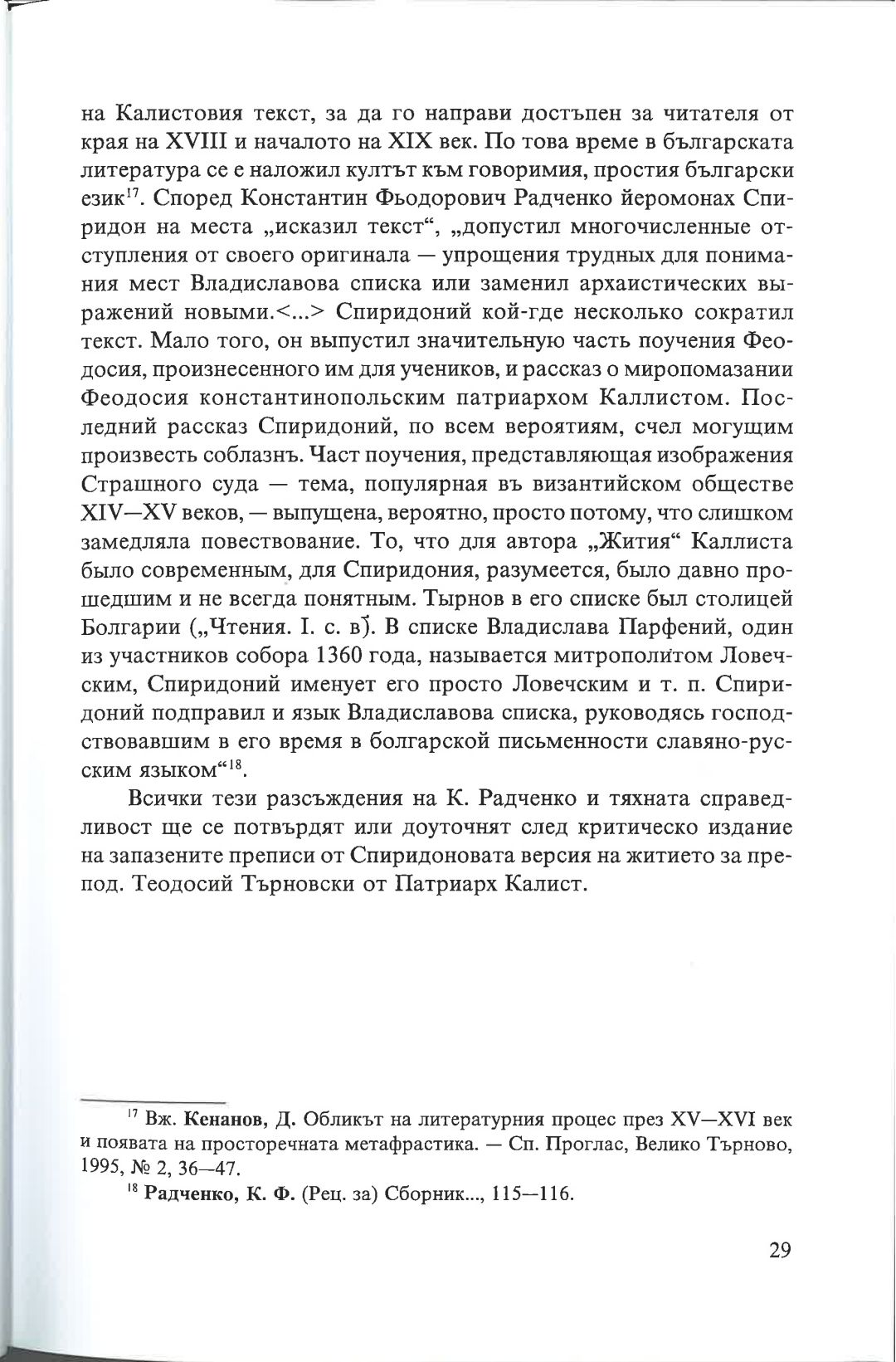 на Калистовия текст, за да го направи достъпен за читателя от края на XVIII и началото на XIX век. По това време в българската литература се е наложил култът към говоримия, простия български език$^{17}$. Според Константин Фьодорович Радченко йеромонах Спиридон на места „исказил текст“, „допустил многочисленные отступления от своего оригинала — упрощения трудных для понимания мест Владиславова списка или заменил архаистических выражений новыми.<...> Спиридоний кой-где несколько сократил текст. Мало того, он выпустил значительную часть поучения Феодосия, произнесенного им для учеников, и рассказ о миропомазании Феодосия константинопольским патриархом Каллистом. Последний рассказ Спиридоний, по всем вероятиям, счел могущим произвесть соблазнъ. Част поучения, представляющая изображения Страшного суда — тема, популярная въ византийском обществе XIV—XV веков, — выпущена, вероятно, просто потому, что слишком замедляла повествование. То, что для автора „Жития“ Каллиста было современным, для Спиридония, разумеется, было давно прошедшим и не всегда понятным. Тырнов в его списке был столицей Болгарии („Чтения. I. с. в). В списке Владислава Парфений, один из участников собора 1360 года, называется митрополитом Ловечским, Спиридоний именует его просто Ловечским и т. п. Спиридоний подправил и язык Владиславова списка, руководясь господствовавшим в его время в болгарской письменности славяно-русским языком“$^{18}$.

Всички тези разсъждения на К. Радченко и тяхната справедливост ще се потвърдят или доуточнят след критическо издание на запазените преписи от Спиридоновата версия на житието за препод. Теодосий Търновски от Патриарх Калист.

$^{17}$ Вж. Кенанов, Д. Обликът на литературния процес през XV—XVI век и появата на просторечната метафрастика. — Сп. Проглас, Велико Търново, 1995, № 2, 36—47.

$^{18}$ Радченко, К. Ф. (Рец. за) Сборник..., 115—116.

29